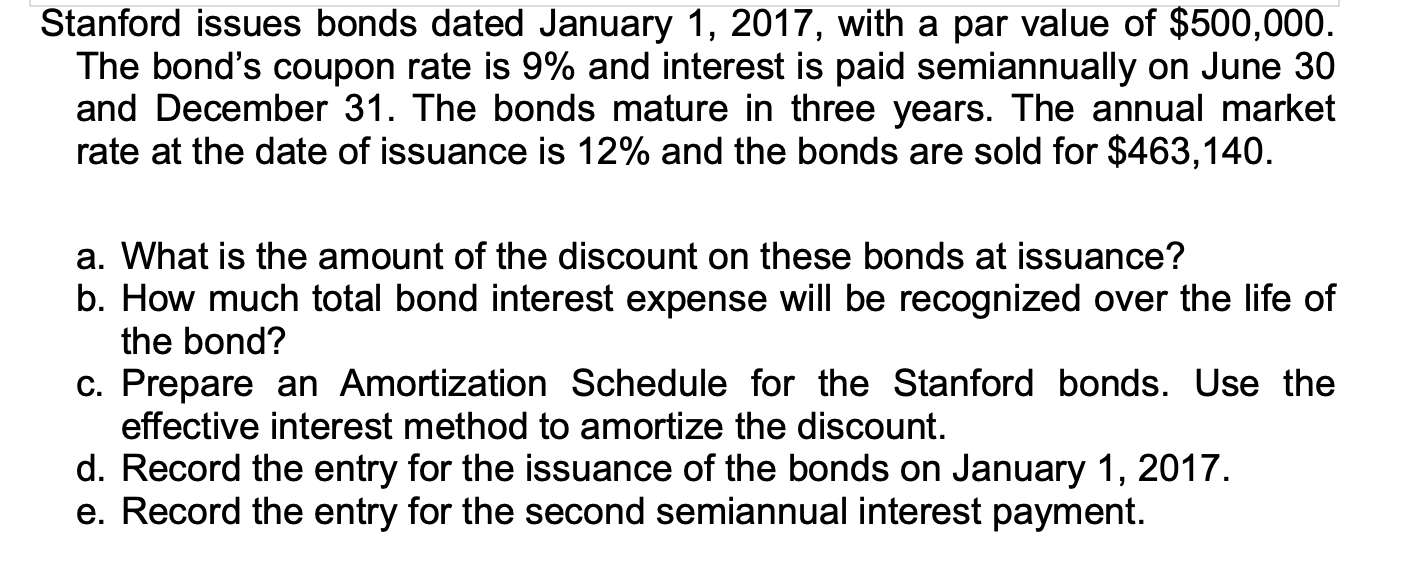 Stanford issues bonds dated January 1, 2017, with a par value of \$500,000. The bond's coupon rate is 9% and interest is paid semiannually on June 30 and December 31. The bonds mature in three years. The annual market rate at the date of issuance is 12% and the bonds are sold for \$463,140.

a. What is the amount of the discount on these bonds at issuance?
b. How much total bond interest expense will be recognized over the life of the bond?
c. Prepare an Amortization Schedule for the Stanford bonds. Use the effective interest method to amortize the discount.
d. Record the entry for the issuance of the bonds on January 1, 2017.
e. Record the entry for the second semiannual interest payment.